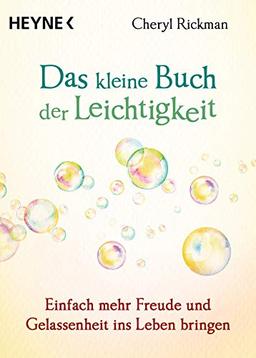 HEYNE <
Cheryl Rickman

Das kleine Buch der Leichtigkeit

Einfach mehr Freude und Gelassenheit ins Leben bringen